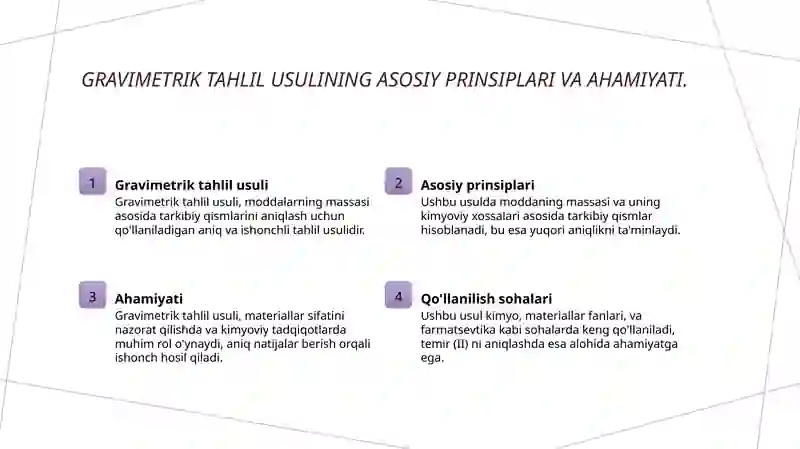 GRAVIMETRIK TAHLIL USULINING ASOSIY PRINSIPLARI VA AHAMIYATI.

1

Gravimetrik tahlil usuli

Gravimetrik tahlil usuli, moddalarning massasi asosida tarkibiy qismlarini aniqlash uchun qo'llaniladigan aniq va ishonchli tahlil usulidir.

2

Asosiy prinsiplari

Ushbu usulda moddaning massasi va uning kimyoviy xossalari asosida tarkibiy qismlar hisoblanadi, bu esa yuqori aniqlikni ta'minlaydi.

3

Ahamiyati

Gravimetrik tahlil usuli, materiallar sifatini nazorat qilishda va kimyoviy tadqiqotlarda muhim rol o'ynaydi, aniq natijalar berish orqali ishonch hosil qiladi.

4

Qo'llanilish sohalari

Ushbu usul kimyo, materiallar fanlari, va farmatsevtika kabi sohalarda keng qo'llaniladi, temir (II) ni aniqlashda esa alohida ahamiyatga ega.